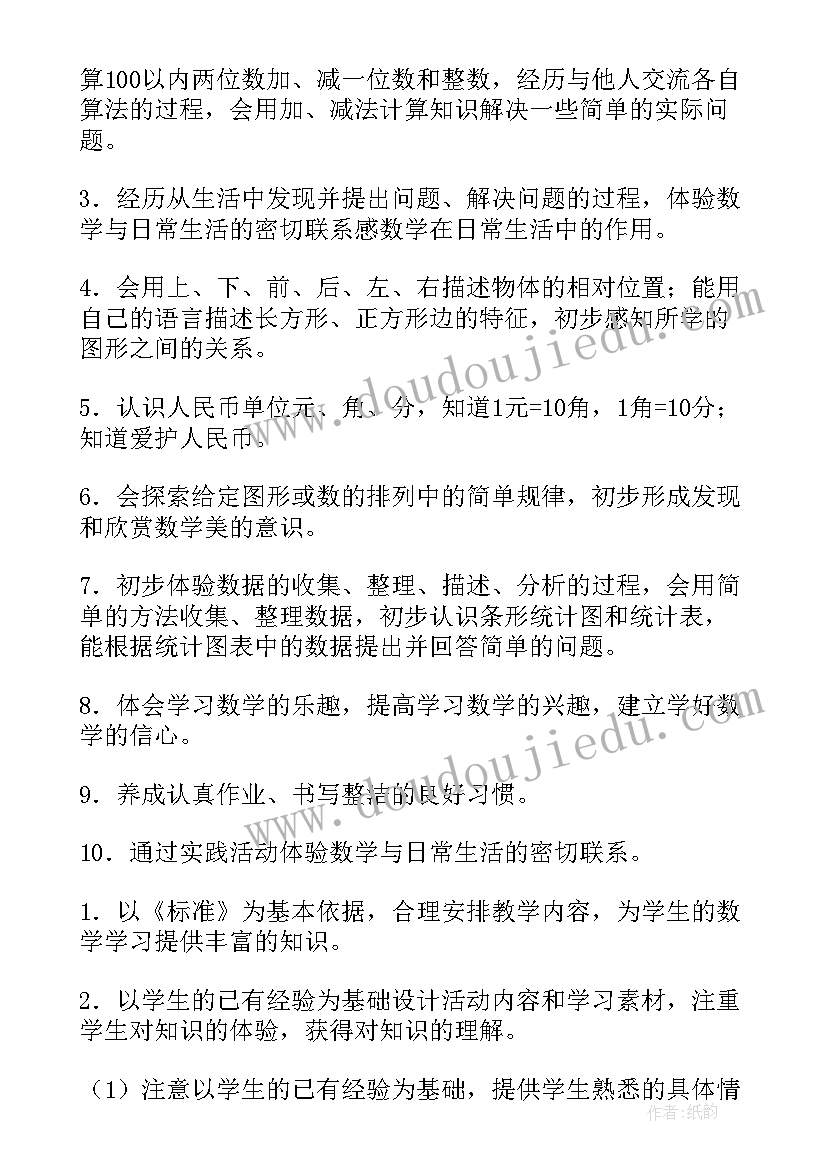 算100以内两位数加、减一位数和整数，经历与他人交流各自算法的过程，会用加、减法计算知识解决一些简单的实际问题。

3．经历从生活中发现并提出问题、解决问题的过程，体验数学与日常生活的密切联系感数学在日常生活中的作用。

4．会用上、下、前、后、左、右描述物体的相对位置；能用自己的语言描述长方形、正方形边的特征，初步感知所学的图形之间的关系。

5．认识人民币单位元、角、分，知道1元=10角，1角=10分；知道爱护人民币。

6．会探索给定图形或数的排列中的简单规律，初步形成发现和欣赏数学美的意识。

7．初步体验数据的收集、整理、描述、分析的过程，会用简单的方法收集、整理数据，初步认识条形统计图和统计表，能根据统计图表中的数据提出并回答简单的问题。

8．体会学习数学的乐趣，提高学习数学的兴趣，建立学好数学的信心。

9．养成认真作业、书写整洁的良好习惯。

10．通过实践活动体验数学与日常生活的密切联系。

1．以《标准》为基本依据，合理安排教学内容，为学生的数学学习提供丰富的知识。

2．以学生的已有经验为基础设计活动内容和学习素材，注重学生对知识的体验，获得对知识的理解。

（1）注意以学生的已有经验为基础，提供学生熟悉的具体情

www.doudoujiedu.com

www.doudoujiedu.com

作者：纸韵